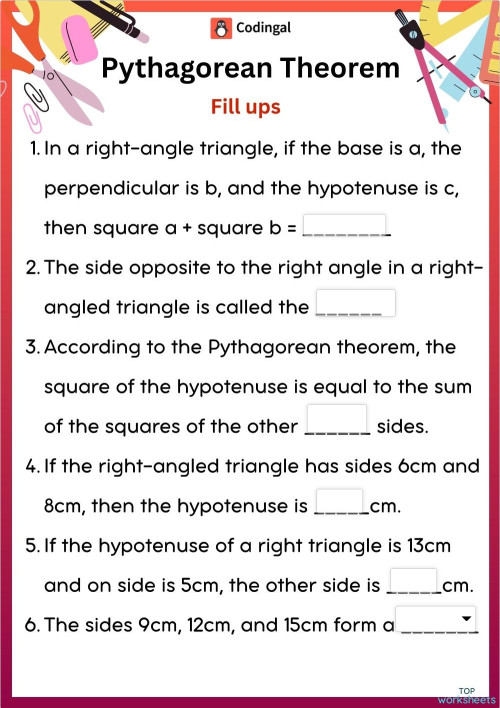 Codingal

Pythagorean Theorem

Fill ups

1. In a right-angle triangle, if the base is a, the perpendicular is b, and the hypotenuse is c, then square a + square b = ________

2. The side opposite to the right angle in a right-angled triangle is called the ______

3. According to the Pythagorean theorem, the square of the hypotenuse is equal to the sum of the squares of the other ______ sides.

4. If the right-angled triangle has sides 6cm and 8cm, then the hypotenuse is _____cm.

5. If the hypotenuse of a right triangle is 13cm and on side is 5cm, the other side is _____cm.

6. The sides 9cm, 12cm, and 15cm form a _______

TOP worksheets